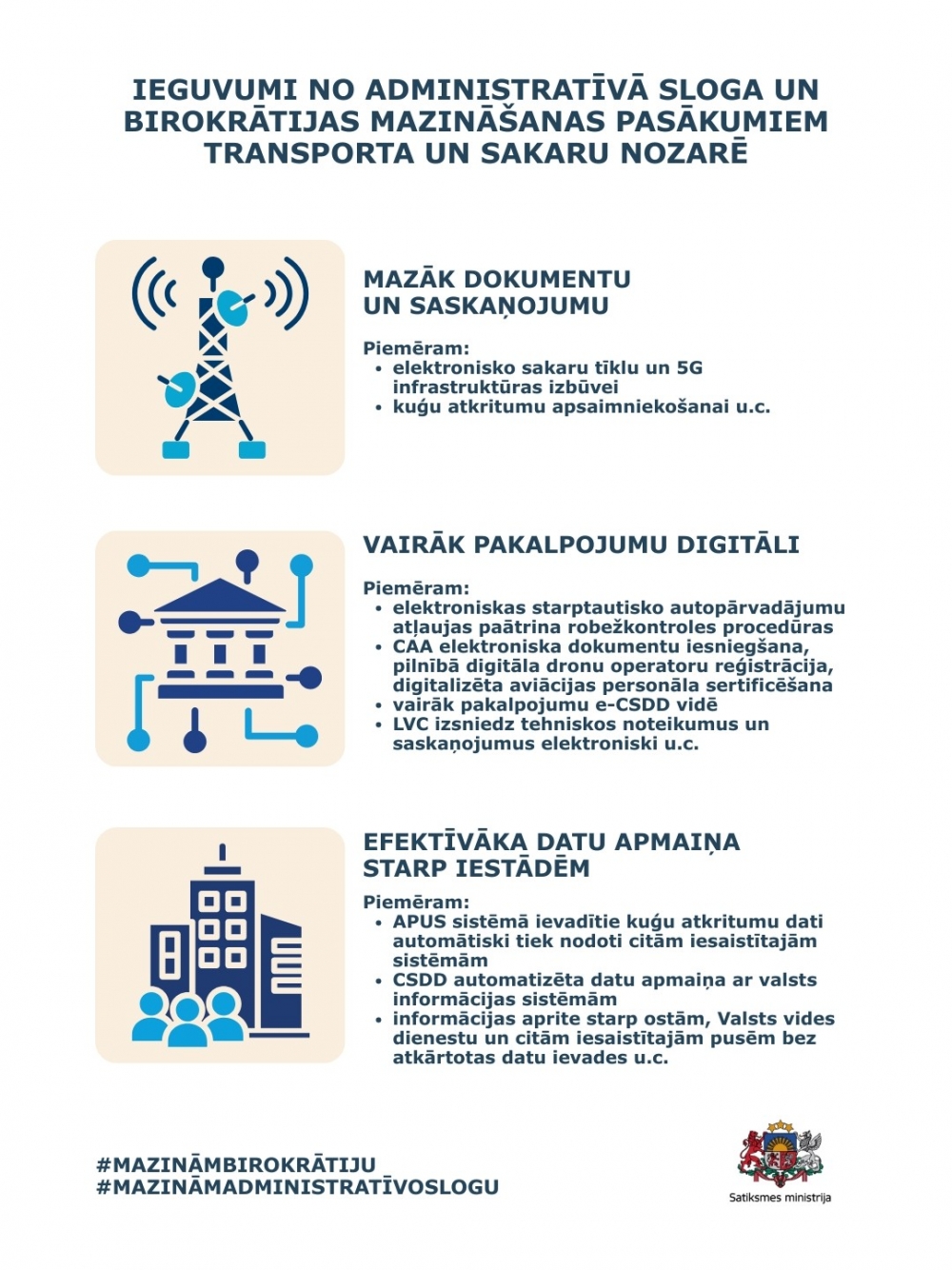 IEGUVUMI NO ADMINISTRATĪVĀ SLOGA UN BIROKRĀTIJAS MAZINĀŠANAS PASĀKUMIEM TRANSPORTA UN SAKARU NOZARĒ

MAZĀK DOKUMENTU UN SASKAŅOJUMU

Piemēram:
• elektronisko sakaru tīklu un 5G infrastruktūras izbūvei
• kuģu atkritumu apsaimniekošanai u.c.

VAIRĀK PAKALPOJUMU DIGITĀLI

Piemēram:
• elektroniskas starptautisko autopārvadājumu atļaujas paātrina robežkontroles procedūras
• CAA elektroniska dokumentu iesniegšana, pilnībā digitāla dronu operatoru reģistrācija, digitalizēta aviācijas personāla sertificēšana
• vairāk pakalpojumu e-CSDD vidē
• LVC izsniedz tehniskos noteikumus un saskaņojumus elektroniski u.c.

EFEKTĪVĀKA DATU APMAIŅA STARP IESTĀDĒM

Piemēram:
• APUS sistēmā ievadītie kuģu atkritumu dati automātiski tiek nodoti citām iesaistītajām sistēmām
• CSDD automatizēta datu apmaiņa ar valsts informācijas sistēmām
• informācijas aprite starp ostām, Valsts vides dienestu un citām iesaistītajām pusēm bez atkārtotas datu ievades u.c.

#MAZINĀMBIROKRĀTIJU
#MAZINĀMADMINISTRATĪVOSLOGU

Satiksmes ministrija